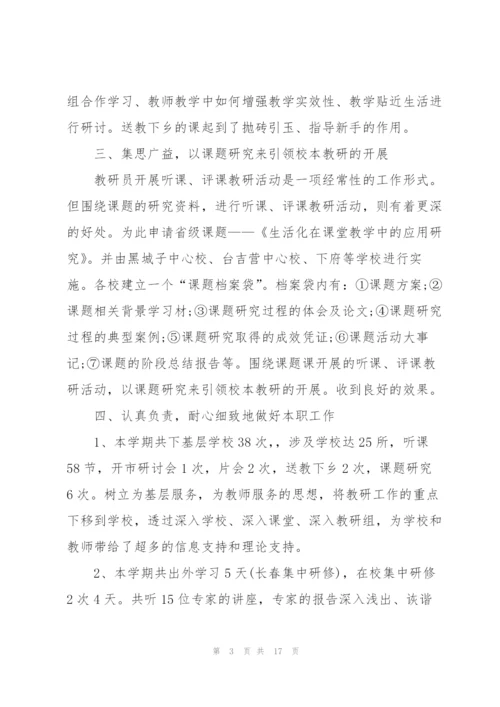 组合作学习、教师教学中如何增强教学实效性、教学贴近生活进行研讨。送教下乡的课起到了抛砖引玉、指导新手的作用。

三、集思广益，以课题研究来引领校本教研的开展

教研员开展听课、评课教研活动是一项经常性的工作形式。但围绕课题的研究资料，进行听课、评课教研活动，则有着更深的好处。为此申请省级课题——《生活化在课堂教学中的应用研究》。并由黑城子中心校、台吉营中心校、下府等学校进行实施。各校建立一个“课题档案袋”。档案袋内有：①课题方案;②课题相关背景学习材;③课题研究过程的体会及论文;④课题研究过程的典型案例;⑤课题研究取得的成效凭证;⑥课题活动大事记;⑦课题的阶段总结报告等。围绕课题课开展的听课、评课教研活动，以课题研究来引领校本教研的开展。收到良好的效果。

四、认真负责，耐心细致地做好本职工作

1、本学期共下基层学校38次,，涉及学校达25所，听课58节，开市研讨会1次，片会2次，送教下乡2次，课题研究6次。树立为基层服务，为教师服务的思想，将教研工作的重点下移到学校，透过深入学校、深入课堂、深入教研组，为学校和教师带给了超多的信息支持和理论支持。

2、本学期共出外学习5天(长春集中研修)，在校集中研修2次4天。共听15位专家的讲座，专家的报告深入浅出、诙谐

第 3 页 共 17 页